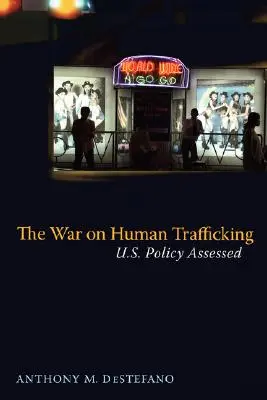 WORLD WIDE
A GO GO

The War on Human Trafficking
U.S. Policy Assessed

ANTHONY M. DeSTEFANO